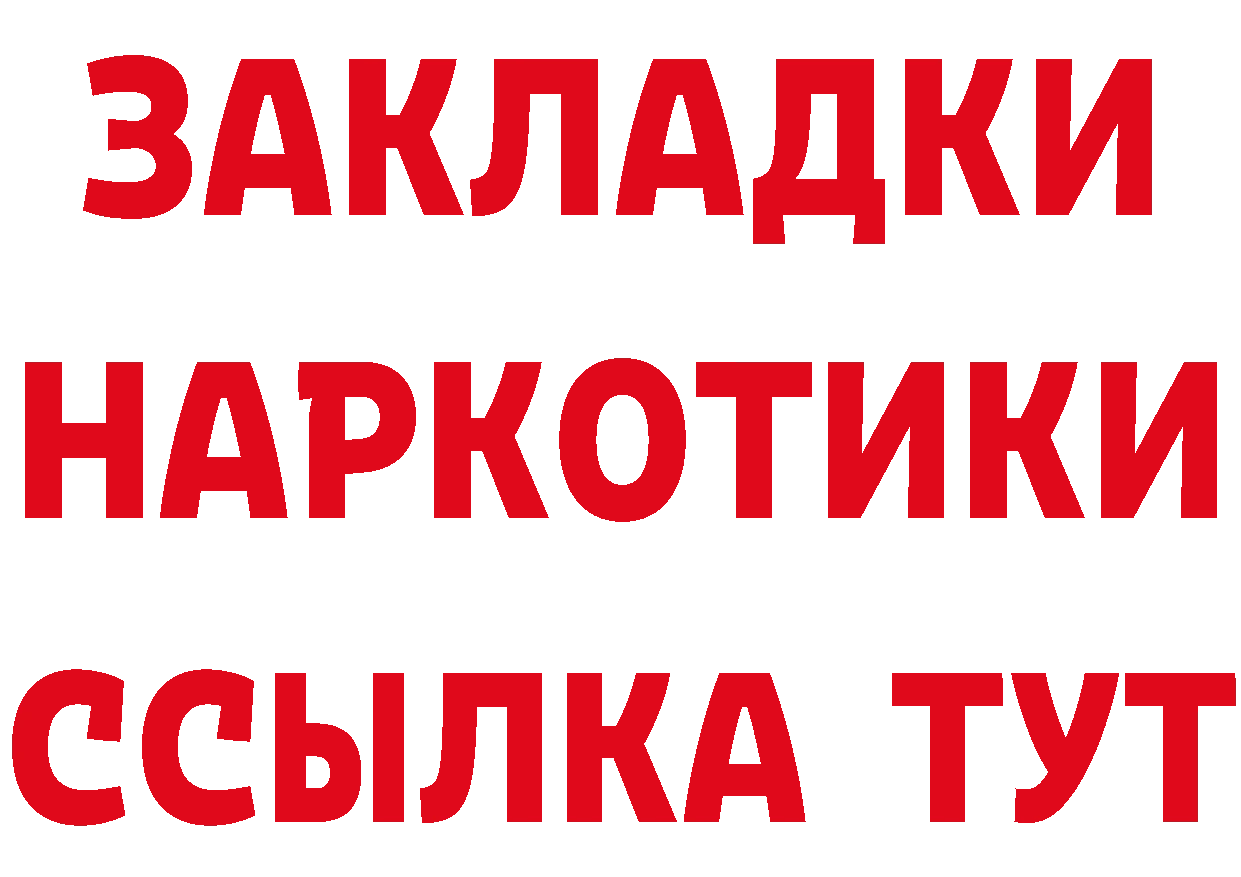 ЗАКЛАДКИ НАРКОТИКИ ССЫЛКА ТУТ